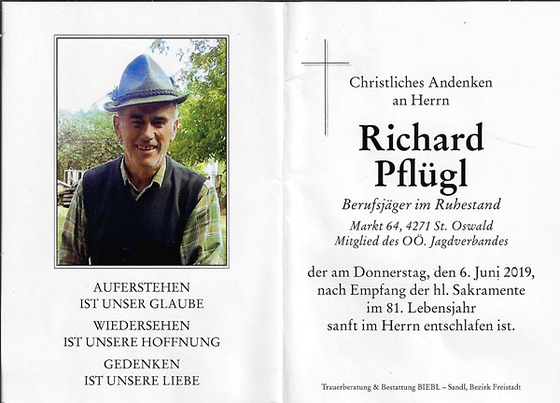 AUFERSTEHEN
IST UNSER GLAUBE

WIEDERSEHEN
IST UNSERE HOFFNUNG

GEDENKEN
IST UNSERE LIEBE

Christliches Andenken
an Herrn

Richard
Pflügl

Berufsjäger im Ruhestand

Markt 64, 4271 St. Oswald
Mitglied des OÖ. Jagdverbandes

der am Donnerstag, den 6. Juni 2019,
nach Empfang der hl. Sakramente
im 81. Lebensjahr
sanft im Herrn entschlafen ist.

Trauerberatung & Bestattung BIEBL – Sandl, Bezirk Freistadt